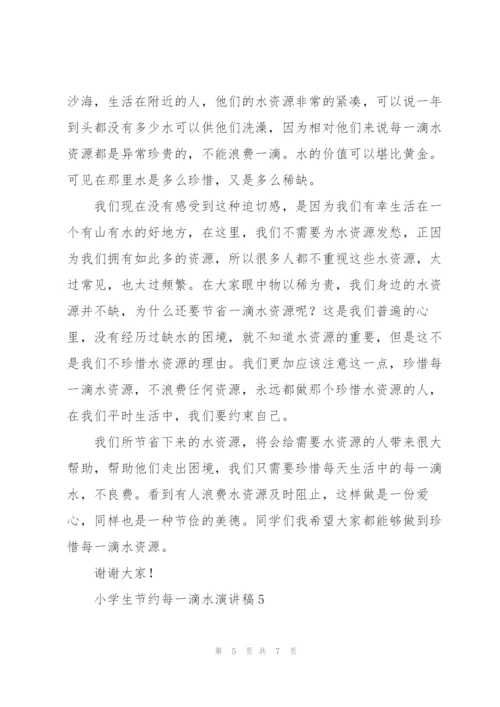 沙海，生活在附近的人，他们的水资源非常的紧凑，可以说一年到头都没有多少水可以供他们洗澡，因为相对他们来说每一滴水资源都是异常珍贵的，不能浪费一滴。水的价值可以堪比黄金。可见在那里水是多么珍惜，又是多么稀缺。

我们现在没有感受到这种迫切感，是因为我们有幸生活在一个有山有水的好地方，在这里，我们不需要为水资源发愁，正因为我们拥有如此多的资源，所以很多人都不重视这些水资源，太过常见，也太过频繁。在大家眼中物以稀为贵，我们身边的水资源并不缺，为什么还要节省一滴水资源呢？这是我们普遍的心里，没有经历过缺水的困境，就不知道水资源的重要，但是这不是我们不珍惜水资源的理由。我们更加应该注意这一点，珍惜每一滴水资源，不浪费任何资源，永远都做那个珍惜水资源的人，在我们平时生活中，我们要约束自己。

我们所节省下来的水资源，将会给需要水资源的人带来很大帮助，帮助他们走出困境，我们只需要珍惜每天生活中的每一滴水，不良费。看到有人浪费水资源及时阻止，这样做是一份爱心，同样也是一种节俭的美德。同学们我希望大家都能够做到珍惜每一滴水资源。

谢谢大家！

小学生节约每一滴水演讲稿5

第 5 页 共 7 页